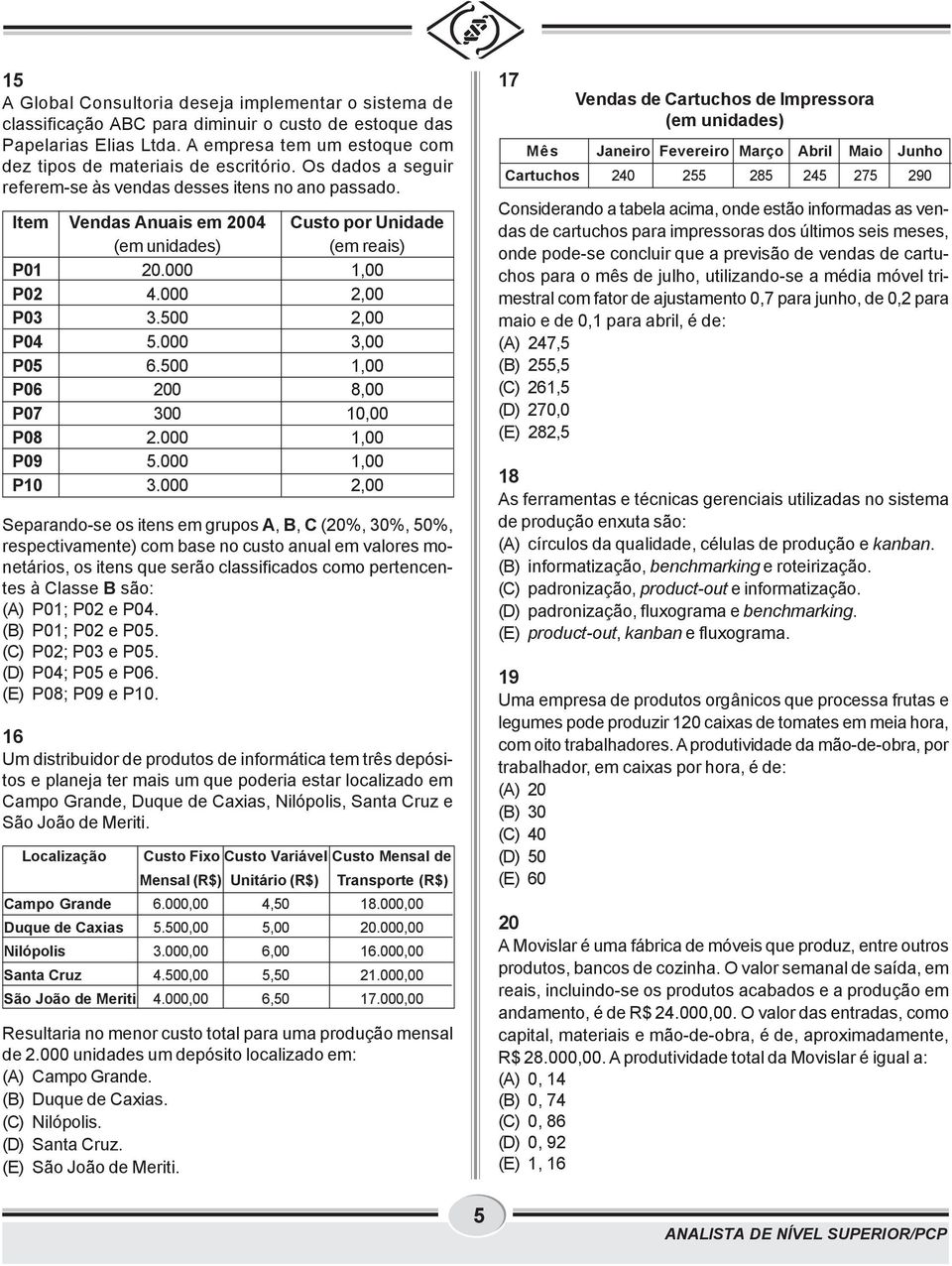 15
A Global Consultoria deseja implementar o sistema de classificação ABC para diminuir o custo de estoque das Papelarias Elias Ltda. A empresa tem um estoque com dez tipos de materiais de escritório. Os dados a seguir referem-se às vendas desses itens no ano passado.

| Item | Vendas Anuais em 2004 (em unidades) | Custo por Unidade (em reais) |
|---|---|---|
| P01 | 20.000 | 1,00 |
| P02 | 4.000 | 2,00 |
| P03 | 3.500 | 2,00 |
| P04 | 5.000 | 3,00 |
| P05 | 6.500 | 1,00 |
| P06 | 200 | 8,00 |
| P07 | 300 | 10,00 |
| P08 | 2.000 | 1,00 |
| P09 | 5.000 | 1,00 |
| P10 | 3.000 | 2,00 |

Separando-se os itens em grupos A, B, C (20%, 30%, 50%, respectivamente) com base no custo anual em valores monetários, os itens que serão classificados como pertencentes à Classe B são:
(A) P01; P02 e P04.
(B) P01; P02 e P05.
(C) P02; P03 e P05.
(D) P04; P05 e P06.
(E) P08; P09 e P10.

16
Um distribuidor de produtos de informática tem três depósitos e planeja ter mais um que poderia estar localizado em Campo Grande, Duque de Caxias, Nilópolis, Santa Cruz e São João de Meriti.

| Localização | Custo Fixo Mensal (R$) | Custo Variável Unitário (R$) | Custo Mensal de Transporte (R$) |
|---|---|---|---|
| Campo Grande | 6.000,00 | 4,50 | 18.000,00 |
| Duque de Caxias | 5.500,00 | 5,00 | 20.000,00 |
| Nilópolis | 3.000,00 | 6,00 | 16.000,00 |
| Santa Cruz | 4.500,00 | 5,50 | 21.000,00 |
| São João de Meriti | 4.000,00 | 6,50 | 17.000,00 |

Resultaria no menor custo total para uma produção mensal de 2.000 unidades um depósito localizado em:
(A) Campo Grande.
(B) Duque de Caxias.
(C) Nilópolis.
(D) Santa Cruz.
(E) São João de Meriti.

17
Vendas de Cartuchos de Impressora
(em unidades)

| Mês | Janeiro | Fevereiro | Março | Abril | Maio | Junho |
|---|---|---|---|---|---|---|
| Cartuchos | 240 | 255 | 285 | 245 | 275 | 290 |

Considerando a tabela acima, onde estão informadas as vendas de cartuchos para impressoras dos últimos seis meses, onde pode-se concluir que a previsão de vendas de cartuchos para o mês de julho, utilizando-se a média móvel trimestral com fator de ajustamento 0,7 para junho, de 0,2 para maio e de 0,1 para abril, é de:
(A) 247,5
(B) 255,5
(C) 261,5
(D) 270,0
(E) 282,5

18
As ferramentas e técnicas gerenciais utilizadas no sistema de produção enxuta são:
(A) círculos da qualidade, células de produção e kanban.
(B) informatização, benchmarking e roteirização.
(C) padronização, product-out e informatização.
(D) padronização, fluxograma e benchmarking.
(E) product-out, kanban e fluxograma.

19
Uma empresa de produtos orgânicos que processa frutas e legumes pode produzir 120 caixas de tomates em meia hora, com oito trabalhadores. A produtividade da mão-de-obra, por trabalhador, em caixas por hora, é de:
(A) 20
(B) 30
(C) 40
(D) 50
(E) 60

20
A Movislar é uma fábrica de móveis que produz, entre outros produtos, bancos de cozinha. O valor semanal de saída, em reais, incluindo-se os produtos acabados e a produção em andamento, é de R$ 24.000,00. O valor das entradas, como capital, materiais e mão-de-obra, é de, aproximadamente, R$ 28.000,00. A produtividade total da Movislar é igual a:
(A) 0, 14
(B) 0, 74
(C) 0, 86
(D) 0, 92
(E) 1, 16

5

ANALISTA DE NÍVEL SUPERIOR/PCP